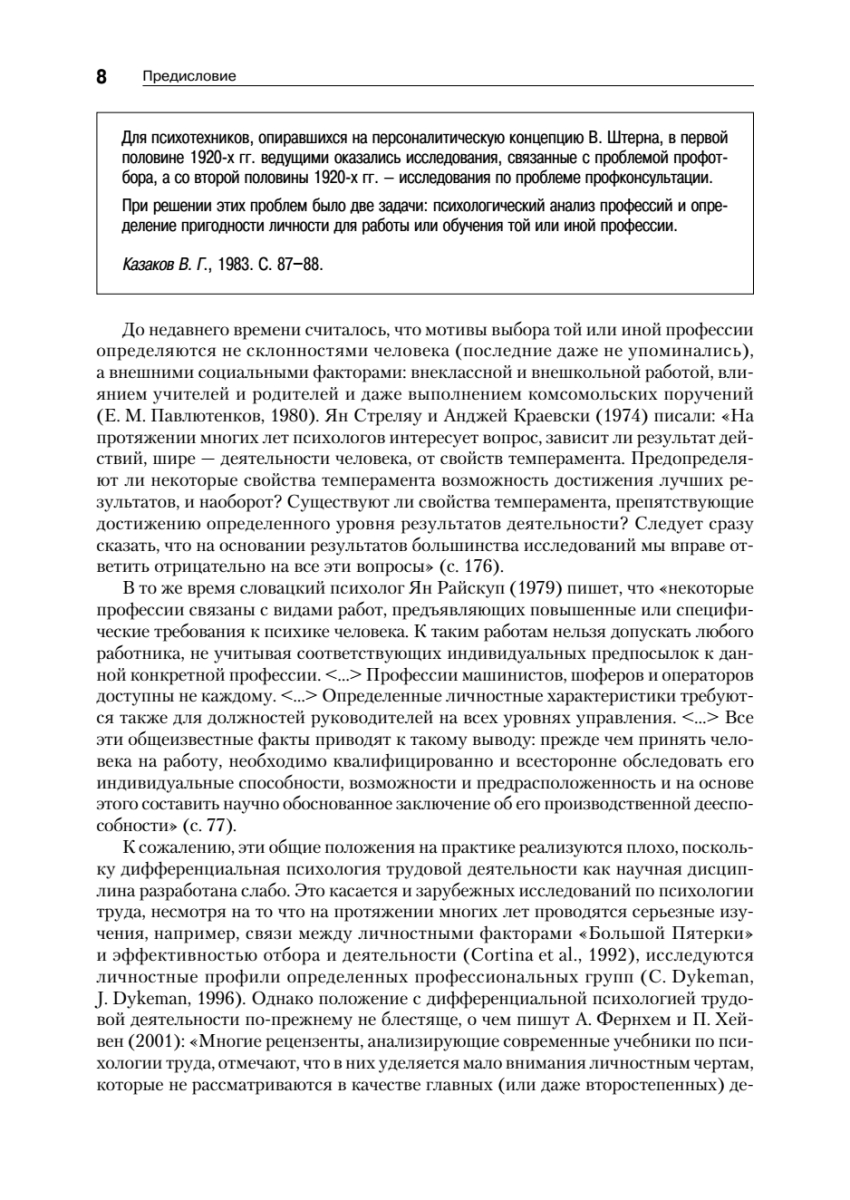 8 Предисловие

Для психотехников, опиравшихся на персоналитическую концепцию В. Штерна, в первой половине 1920-х гг. ведущими оказались исследования, связанные с проблемой профотбора, а со второй половины 1920-х гг. – исследования по проблеме профконсультации.

При решении этих проблем было две задачи: психологический анализ профессий и определение пригодности личности для работы или обучения той или иной профессии.

Казаков В. Г., 1983. С. 87–88.

До недавнего времени считалось, что мотивы выбора той или иной профессии определяются не склонностями человека (последние даже не упоминались), а внешними социальными факторами: внеклассной и внешкольной работой, влиянием учителей и родителей и даже выполнением комсомольских поручений (Е. М. Павлютенков, 1980). Ян Стреляу и Анджей Краевски (1974) писали: «На протяжении многих лет психологов интересует вопрос, зависит ли результат действий, шире — деятельности человека, от свойств темперамента. Предопределяют ли некоторые свойства темперамента возможность достижения лучших результатов, и наоборот? Существуют ли свойства темперамента, препятствующие достижению определенного уровня результатов деятельности? Следует сразу сказать, что на основании результатов большинства исследований мы вправе ответить отрицательно на все эти вопросы» (с. 176).

В то же время словацкий психолог Ян Райскуп (1979) пишет, что «некоторые профессии связаны с видами работ, предъявляющих повышенные или специфические требования к психике человека. К таким работам нельзя допускать любого работника, не учитывая соответствующих индивидуальных предпосылок к данной конкретной профессии. <...> Профессии машинистов, шоферов и операторов доступны не каждому. <...> Определенные личностные характеристики требуются также для должностей руководителей на всех уровнях управления. <...> Все эти общеизвестные факты приводят к такому выводу: прежде чем принять человека на работу, необходимо квалифицированно и всесторонне обследовать его индивидуальные способности, возможности и предрасположенность и на основе этого составить научно обоснованное заключение об его производственной дееспособности» (с. 77).

К сожалению, эти общие положения на практике реализуются плохо, поскольку дифференциальная психология трудовой деятельности как научная дисциплина разработана слабо. Это касается и зарубежных исследований по психологии труда, несмотря на то что на протяжении многих лет проводятся серьезные изучения, например, связи между личностными факторами «Большой Пятерки» и эффективностью отбора и деятельности (Cortina et al., 1992), исследуются личностные профили определенных профессиональных групп (C. Dykeman, J. Dykeman, 1996). Однако положение с дифференциальной психологией трудовой деятельности по-прежнему не блестяще, о чем пишут А. Фернхем и П. Хейвен (2001): «Многие рецензенты, анализирующие современные учебники по психологии труда, отмечают, что в них уделяется мало внимания личностным чертам, которые не рассматриваются в качестве главных (или даже второстепенных) де-